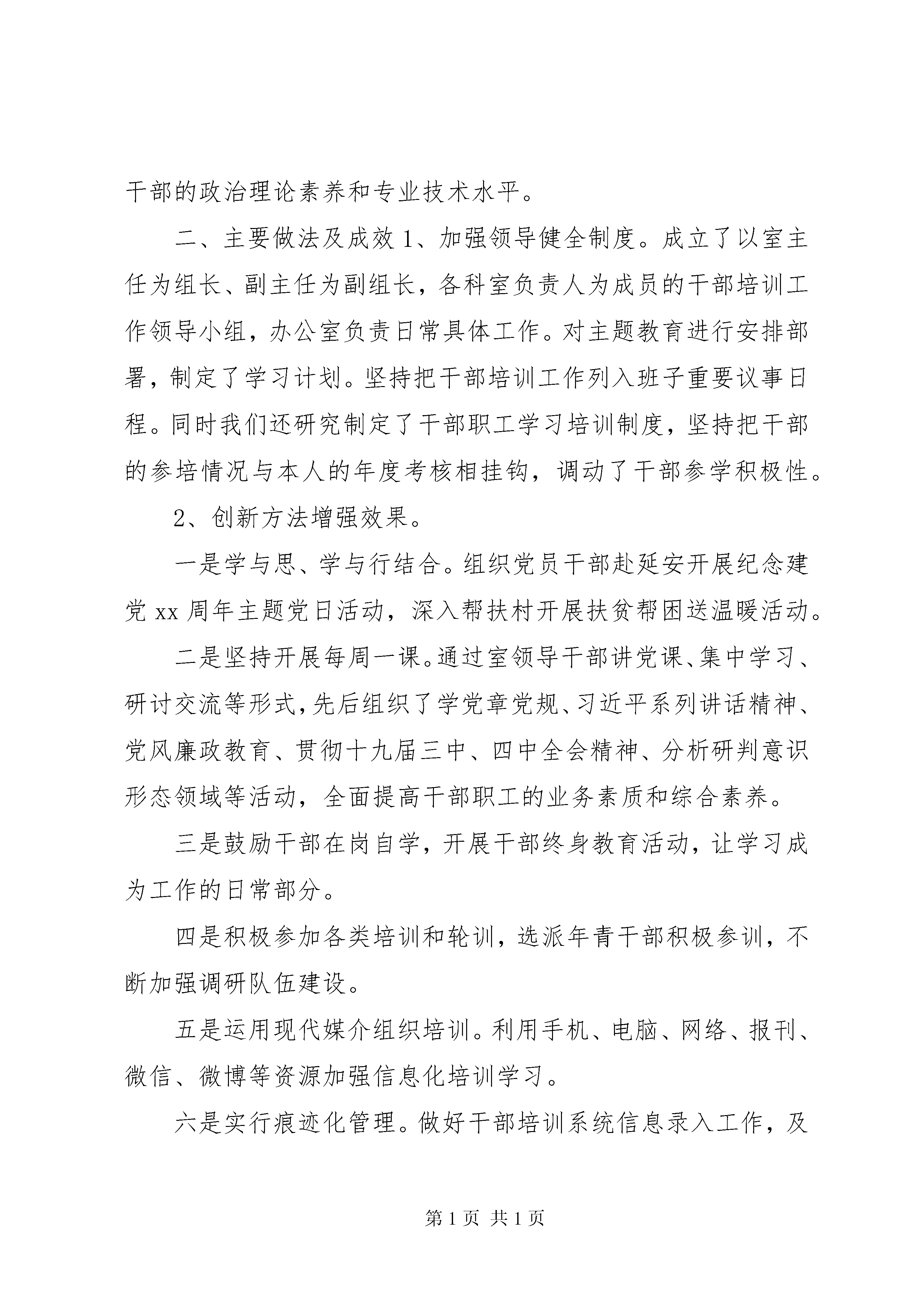 干部的政治理论素养和专业技术水平。

二、主要做法及成效 1、加强领导健全制度。成立了以室主任为组长、副主任为副组长，各科室负责人为成员的干部培训工作领导小组，办公室负责日常具体工作。对主题教育进行安排部署，制定了学习计划。坚持把干部培训工作列入班子重要议事日程。同时我们还研究制定了干部职工学习培训制度，坚持把干部的参培情况与本人的年度考核相挂钩，调动了干部参学积极性。

2、创新方法增强效果。

一是学与思、学与行结合。组织党员干部赴延安开展纪念建党 xx 周年主题党日活动，深入帮扶村开展扶贫帮困送温暖活动。

二是坚持开展每周一课。通过室领导干部讲党课、集中学习、研讨交流等形式，先后组织了学党章党规、习近平系列讲话精神、党风廉政教育、贯彻十九届三中、四中全会精神、分析研判意识形态领域等活动，全面提高干部职工的业务素质和综合素养。

三是鼓励干部在岗自学，开展干部终身教育活动，让学习成为工作的日常部分。

四是积极参加各类培训和轮训，选派年青干部积极参训，不断加强调研队伍建设。

五是运用现代媒介组织培训。利用手机、电脑、网络、报刊、微信、微博等资源加强信息化培训学习。

六是实行痕迹化管理。做好干部培训系统信息录入工作，及

第 1 页 共 1 页